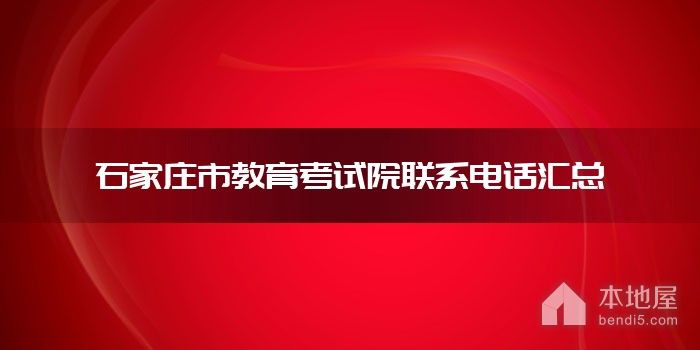 石家庄市教育考试院联系电话汇总

本地屋
bendi5.com